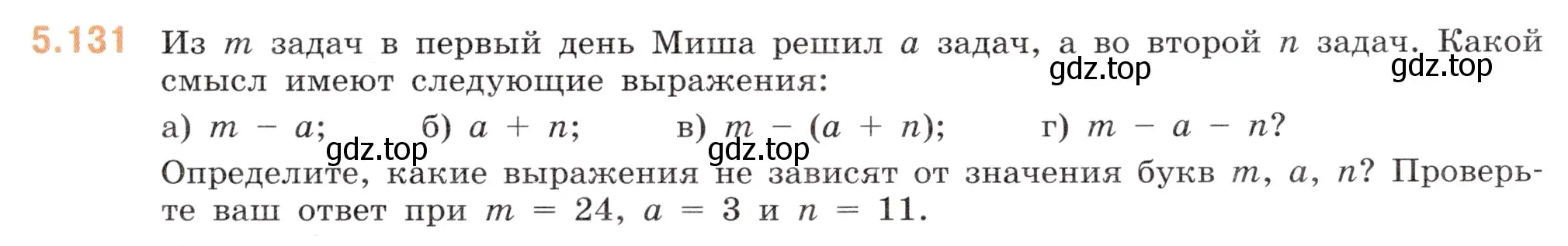 5.131 Из $m$ задач в первый день Миша решил $a$ задач, а во второй $n$ задач. Какой смысл имеют следующие выражения:

gdz.top gdz.top

а) $m - a$; б) $a + n$; в) $m - (a + n)$; г) $m - a - n$?

gdz.top gdz.top

Определите, какие выражения не зависят от значения букв $m$, $a$, $n$? Проверьте ваш ответ при $m = 24$, $a = 3$ и $n = 11$.